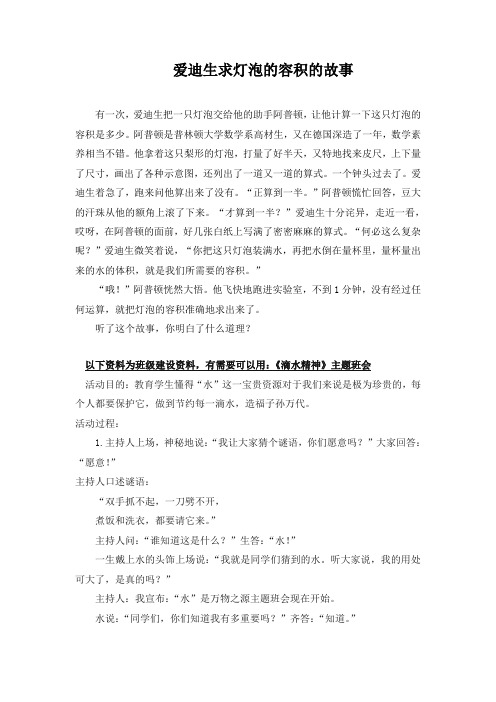 爱迪生求灯泡的容积的故事

有一次，爱迪生把一只灯泡交给他的助手阿普顿，让他计算一下这只灯泡的容积是多少。阿普顿是普林顿大学数学系高材生，又在德国深造了一年，数学素养相当不错。他拿着这只梨形的灯泡，打量了好半天，又特地找来皮尺，上下量了尺寸，画出了各种示意图，还列出了一道又一道的算式。一个钟头过去了。爱迪生着急了，跑来问他算出来了没有。“正算到一半。”阿普顿慌忙回答，豆大的汗珠从他的额角上滚了下来。“才算到一半？”爱迪生十分诧异，走近一看，哎呀，在阿普顿的面前，好几张白纸上写满了密密麻麻的算式。“何必这么复杂呢？”爱迪生微笑着说，“你把这只灯泡装满水，再把水倒在量杯里，量杯量出来的水的体积，就是我们所需要的容积。”

“哦！”阿普顿恍然大悟。他飞快地跑进实验室，不到1分钟，没有经过任何运算，就把灯泡的容积准确地求出来了。

听了这个故事，你明白了什么道理？

以下资料为班级建设资料，有需要可以用：《滴水精神》主题班会

活动目的：教育学生懂得“水”这一宝贵资源对于我们来说是极为珍贵的，每个人都要保护它，做到节约每一滴水，造福子孙万代。

活动过程：

1.主持人上场，神秘地说：“我让大家猜个谜语，你们愿意吗？”大家回答：“愿意！”

主持人口述谜语：

“双手抓不起，一刀劈不开，

煮饭和洗衣，都要请它来。”

主持人问：“谁知道这是什么？”生答：“水！”

一生戴上水的头饰上场说：“我就是同学们猜到的水。听大家说，我的用处可大了，是真的吗？”

主持人：我宣布：“水”是万物之源主题班会现在开始。

水说：“同学们，你们知道我有多重要吗？”齐答：“知道。”